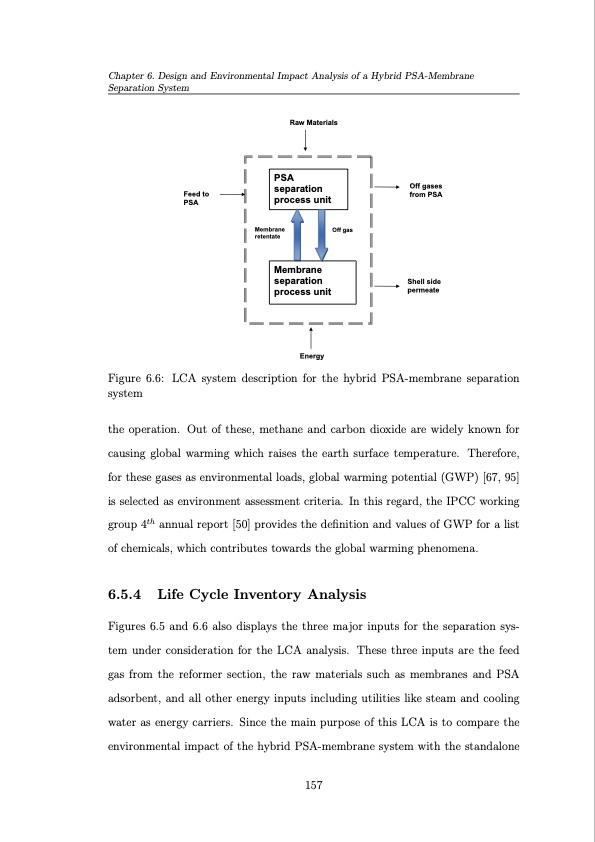 Chapter 6. Design and Environmental Impact Analysis of a Hybrid PSA-Membrane Separation System

Raw Materials

Feed to PSA

PSA separation process unit

Off gases from PSA

Membrane retentate

Off gas

Membrane separation process unit

Shell side permeate

Energy

Figure 6.6: LCA system description for the hybrid PSA-membrane separation system

the operation. Out of these, methane and carbon dioxide are widely known for causing global warming which raises the earth surface temperature. Therefore, for these gases as environmental loads, global warming potential (GWP) [67, 95] is selected as environment assessment criteria. In this regard, the IPCC working group $4^{th}$ annual report [50] provides the definition and values of GWP for a list of chemicals, which contributes towards the global warming phenomena.

6.5.4 Life Cycle Inventory Analysis

Figures 6.5 and 6.6 also displays the three major inputs for the separation system under consideration for the LCA analysis. These three inputs are the feed gas from the reformer section, the raw materials such as membranes and PSA adsorbent, and all other energy inputs including utilities like steam and cooling water as energy carriers. Since the main purpose of this LCA is to compare the environmental impact of the hybrid PSA-membrane system with the standalone

157